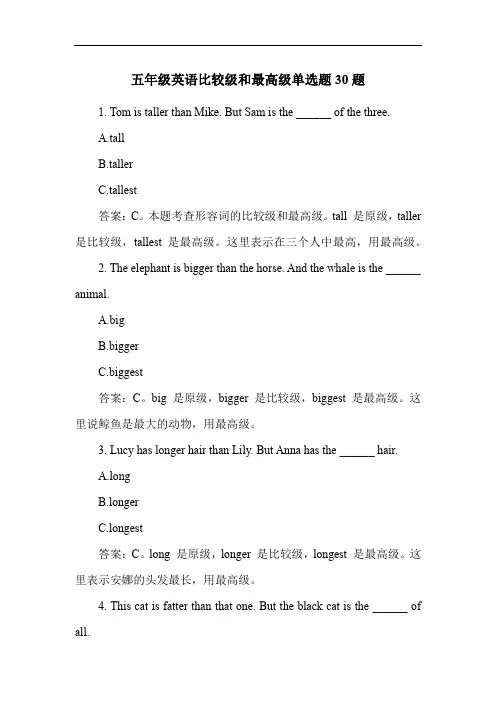 五年级英语比较级和最高级单选题 30 题

1. Tom is taller than Mike. But Sam is the ______ of the three.

A.tall

B.taller

C.tallest

答案：C。本题考查形容词的比较级和最高级。tall 是原级，taller 是比较级，tallest 是最高级。这里表示在三个人中最高，用最高级。

2. The elephant is bigger than the horse. And the whale is the ______ animal.

A.big

B.bigger

C.biggest

答案：C。big 是原级，bigger 是比较级，biggest 是最高级。这里说鲸鱼是最大的动物，用最高级。

3. Lucy has longer hair than Lily. But Anna has the ______ hair.

A.long

B.longer

C.longest

答案：C。long 是原级，longer 是比较级，longest 是最高级。这里表示安娜的头发最长，用最高级。

4. This cat is fatter than that one. But the black cat is the ______ of all.